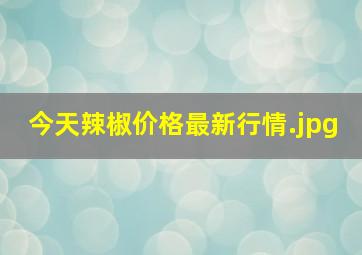 今天辣椒价格最新行情.jpg